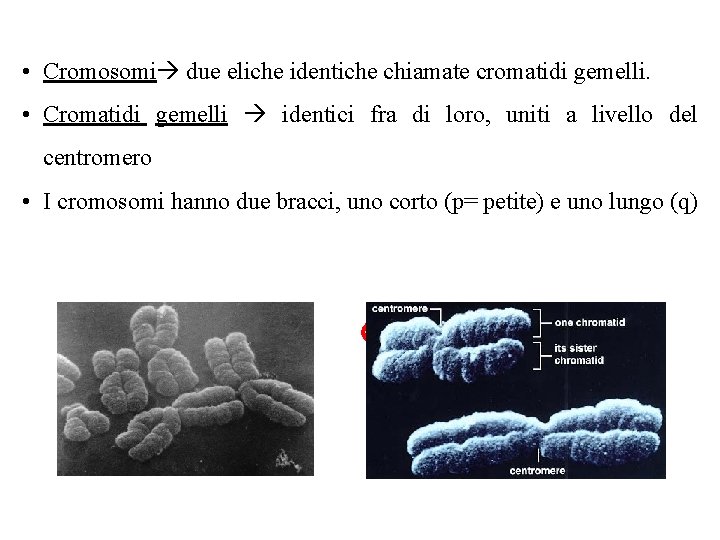 • Cromosomi→ due eliche identiche chiamate cromatidi gemelli.

• Cromatidi gemelli → identici fra di loro, uniti a livello del centromero

• I cromosomi hanno due bracci, uno corto (p= petite) e uno lungo (q)

centromere
one chromatid
its sister chromatid
centromere